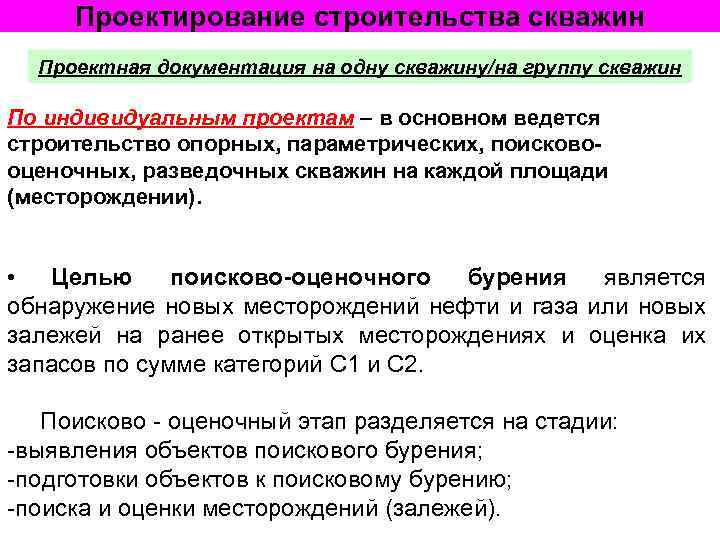 Проектирование строительства скважин

Проектная документация на одну скважину/на группу скважин

По индивидуальным проектам – в основном ведется строительство опорных, параметрических, поисково-оценочных, разведочных скважин на каждой площади (месторождении).

• Целью поисково-оценочного бурения является обнаружение новых месторождений нефти и газа или новых залежей на ранее открытых месторождениях и оценка их запасов по сумме категорий С1 и С2.

Поисково - оценочный этап разделяется на стадии:
-выявления объектов поискового бурения;
-подготовки объектов к поисковому бурению;
-поиска и оценки месторождений (залежей).